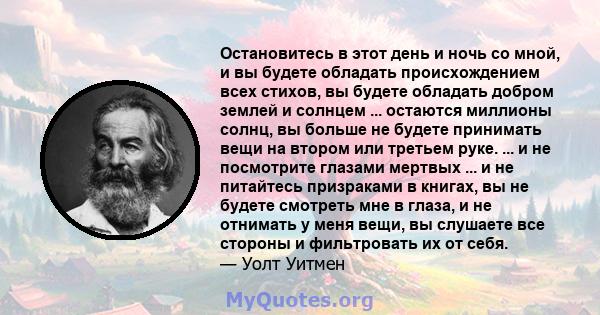 Остановитесь в этот день и ночь со мной, и вы будете обладать происхождением всех стихов, вы будете обладать добром землей и солнцем ... остаются миллионы солнц, вы больше не будете принимать вещи на втором или третьем руке. ... и не посмотрите глазами мертвых ... и не питайтесь призраками в книгах, вы не будете смотреть мне в глаза, и не отнимать у меня вещи, вы слушаете все стороны и фильтровать их от себя.
— Уолт Уитмен

MyQuotes.org